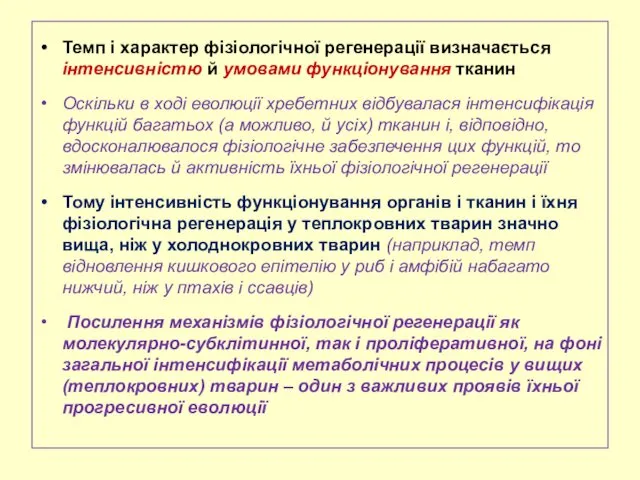 • Темп і характер фізіологічної регенерації визначається інтенсивністю й умовами функціонування тканин

• Оскільки в ході еволюції хребетних відбувалася інтенсифікація функцій багатьох (а можливо, й усіх) тканин і, відповідно, вдосконалювалося фізіологічне забезпечення цих функцій, то змінювалась й активність їхньої фізіологічної регенерації

• Тому інтенсивність функціонування органів і тканин і їхня фізіологічна регенерація у теплокровних тварин значно вища, ніж у холоднокровних тварин (наприклад, темп відновлення кишкового епітелію у риб і амфібій набагато нижчий, ніж у птахів і ссавців)

• Посилення механізмів фізіологічної регенерації як молекулярно-субклітинної, так і проліферативної, на фоні загальної інтенсифікації метаболічних процесів у вищих (теплокровних) тварин – один з важливих проявів їхньої прогресивної еволюції